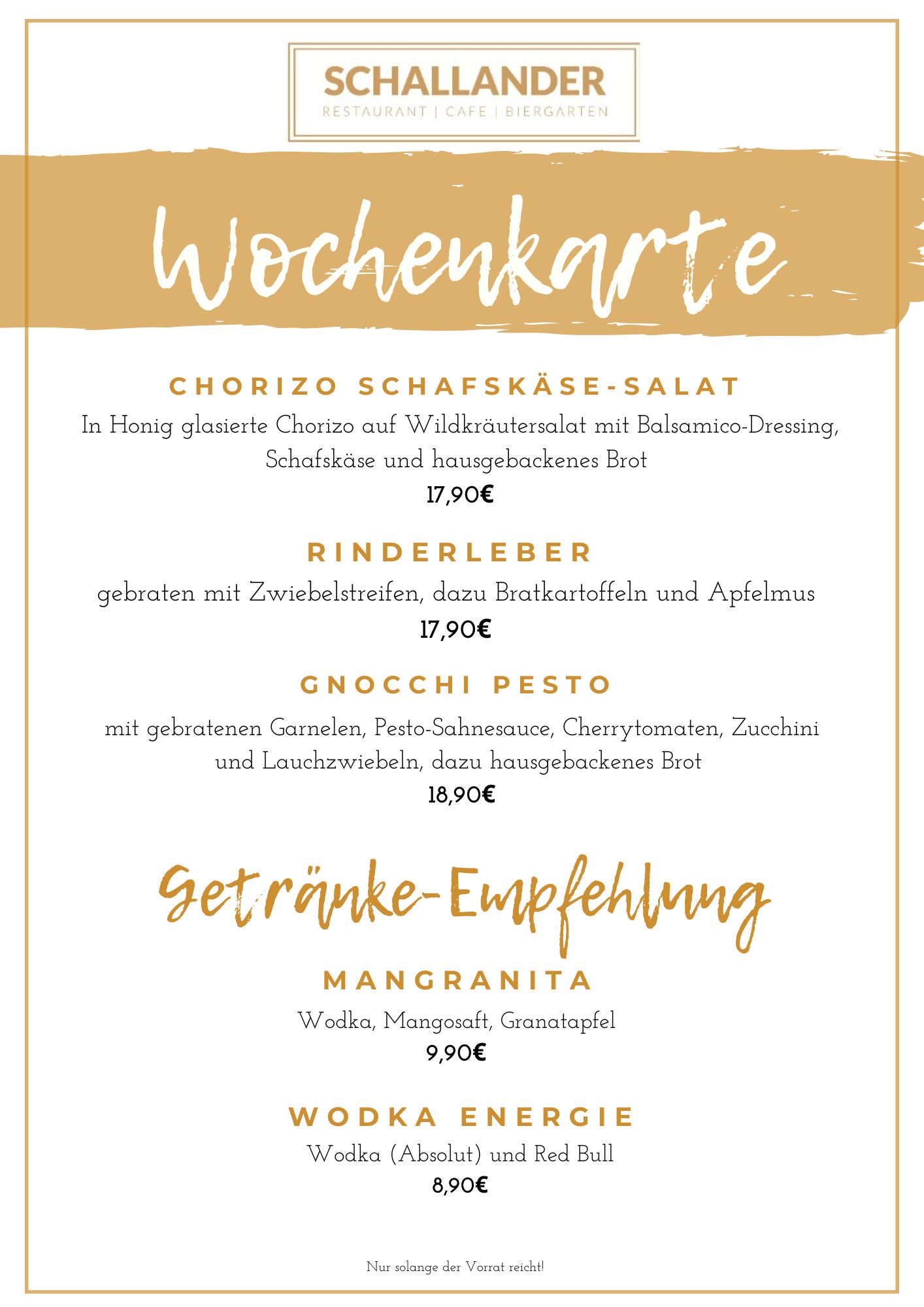 SCHALLANDER
RESTAURANT | CAFE | BIERGARTEN

Wochenkarte

CHORIZO SCHAFSKÄSE-SALAT
In Honig glasierte Chorizo auf Wildkräutersalat mit Balsamico-Dressing, Schafskäse und hausgebackenes Brot
17,90€

RINDERLEBER
gebraten mit Zwiebelstreifen, dazu Bratkartoffeln und Apfelmus
17,90€

GNOCCHI PESTO
mit gebratenen Garnelen, Pesto-Sahnesauce, Cherrytomaten, Zucchini und Lauchzwiebeln, dazu hausgebackenes Brot
18,90€

Getränke-Empfehlung

MANGRANITA
Wodka, Mangosaft, Granatapfel
9,90€

WODKA ENERGIE
Wodka (Absolut) und Red Bull
8,90€

Nur solange der Vorrat reicht!